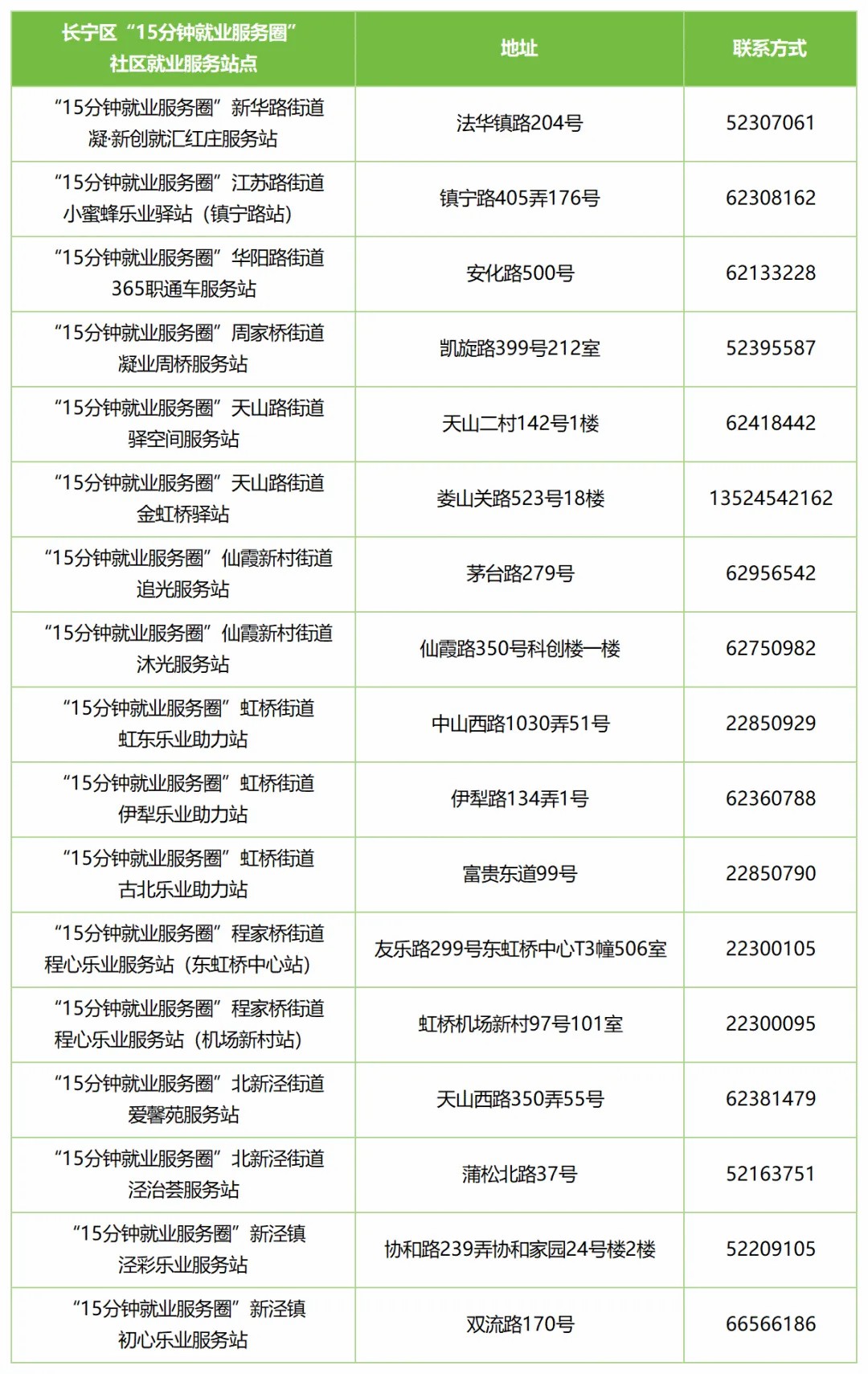 | 长宁区“15分钟就业服务圈”社区就业服务站点 | 地址 | 联系方式 |
|---|---|---|
| “15分钟就业服务圈”新华路街道 凝·新创就汇红庄服务站 | 法华镇路204号 | 52307061 |
| “15分钟就业服务圈”江苏路街道 小蜜蜂乐业驿站（镇宁路站） | 镇宁路405弄176号 | 62308162 |
| “15分钟就业服务圈”华阳路街道 365职通车服务站 | 安化路500号 | 62133228 |
| “15分钟就业服务圈”周家桥街道 凝业周桥服务站 | 凯旋路399号212室 | 52395587 |
| “15分钟就业服务圈”天山路街道 驿空间服务站 | 天山二村142号1楼 | 62418442 |
| “15分钟就业服务圈”天山路街道 金虹桥驿站 | 娄山关路523号18楼 | 13524542162 |
| “15分钟就业服务圈”仙霞新村街道 追光服务站 | 茅台路279号 | 62956542 |
| “15分钟就业服务圈”仙霞新村街道 沐光服务站 | 仙霞路350号科创楼一楼 | 62750982 |
| “15分钟就业服务圈”虹桥街道 虹东乐业助力站 | 中山西路1030弄51号 | 22850929 |
| “15分钟就业服务圈”虹桥街道 伊犁乐业助力站 | 伊犁路134弄1号 | 62360788 |
| “15分钟就业服务圈”虹桥街道 古北乐业助力站 | 富贵东道99号 | 22850790 |
| “15分钟就业服务圈”程家桥街道 程心乐业服务站（东虹桥中心站） | 友乐路299号东虹桥中心T3幢506室 | 22300105 |
| “15分钟就业服务圈”程家桥街道 程心乐业服务站（机场新村站） | 虹桥机场新村97号101室 | 22300095 |
| “15分钟就业服务圈”北新泾街道 爱馨苑服务站 | 天山西路350弄55号 | 62381479 |
| “15分钟就业服务圈”北新泾街道 泾治荟服务站 | 蒲松北路37号 | 52163751 |
| “15分钟就业服务圈”新泾镇 泾彩乐业服务站 | 协和路239弄协和家园24号楼2楼 | 52209105 |
| “15分钟就业服务圈”新泾镇 初心乐业服务站 | 双流路170号 | 66566186 |